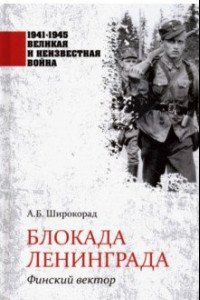 1941-1945
ВЕЛИКАЯ
И НЕИЗВЕСТНАЯ
ВОЙНА

А.Б. Широкорад

БЛОКАДА ЛЕНИНГРАДА

Финский вектор